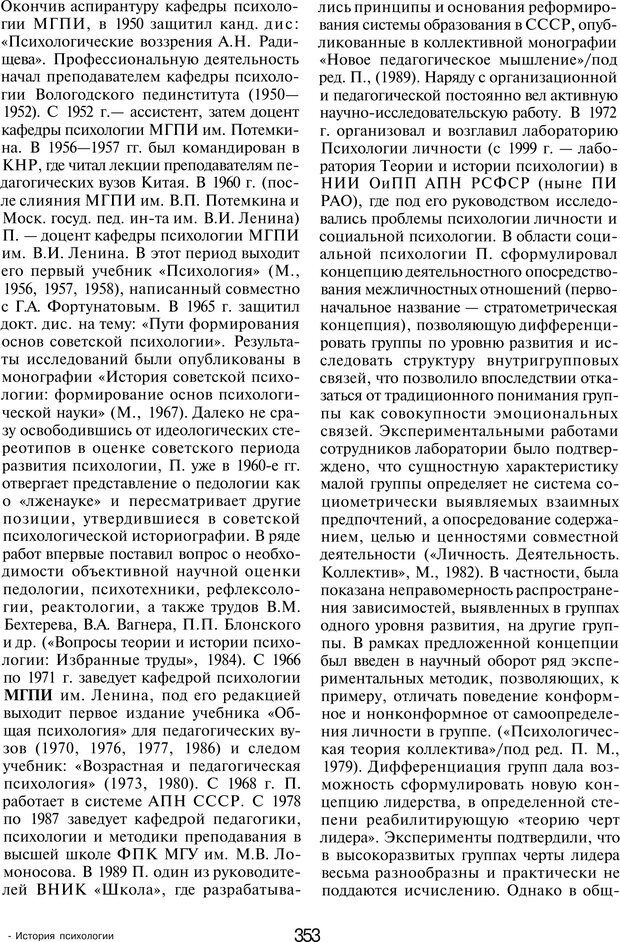 Окончив аспирантуру кафедры психологии МГПИ, в 1950 защитил канд. дис: «Психологические воззрения А.Н. Радищева». Профессиональную деятельность начал преподавателем кафедры психологии Вологодского пединститута (1950—1952). С 1952 г.— ассистент, затем доцент кафедры психологии МГПИ им. Потемкина. В 1956—1957 гг. был командирован в КНР, где читал лекции преподавателям педагогических вузов Китая. В 1960 г. (после слияния МГПИ им. В.П. Потемкина и Моск. госуд. пед. ин-та им. В.И. Ленина) П. — доцент кафедры психологии МГПИ им. В.И. Ленина. В этот период выходит его первый учебник «Психология» (М., 1956, 1957, 1958), написанный совместно с Г.А. Фортунатовым. В 1965 г. защитил докт. дис. на тему: «Пути формирования основ советской психологии». Результаты исследований были опубликованы в монографии «История советской психологии: формирование основ психологической науки» (М., 1967). Далеко не сразу освободившись от идеологических стереотипов в оценке советского периода развития психологии, П. уже в 1960-е гг. отвергает представление о педологии как о «лженауке» и пересматривает другие позиции, утвердившиеся в советской психологической историографии. В ряде работ впервые поставил вопрос о необходимости объективной научной оценки педологии, психотехники, рефлексологии, реактологии, а также трудов В.М. Бехтерева, В.А. Вагнера, П.П. Блонского и др. («Вопросы теории и истории психологии: Избранные труды», 1984). С 1966 по 1971 г. заведует кафедрой психологии МГПИ им. Ленина, под его редакцией выходит первое издание учебника «Общая психология» для педагогических вузов (1970, 1976, 1977, 1986) и следом учебник: «Возрастная и педагогическая психология» (1973, 1980). С 1968 г. П. работает в системе АПН СССР. С 1978 по 1987 заведует кафедрой педагогики, психологии и методики преподавания в высшей школе ФПК МГУ им. М.В. Ломоносова. В 1989 П. один из руководителей ВНИК «Школа», где разрабатывались принципы и основания реформирования системы образования в СССР, опубликованные в коллективной монографии «Новое педагогическое мышление»/под ред. П., (1989). Наряду с организационной и педагогической постоянно вел активную научно-исследовательскую работу. В 1972 г. организовал и возглавил лабораторию Психологии личности (с 1999 г. — лаборатория Теории и истории психологии) в НИИ ОиПП АПН РСФСР (ныне ПИ РАО), где под его руководством исследовались проблемы психологии личности и социальной психологии. В области социальной психологии П. сформулировал концепцию деятельностного опосредствования межличностных отношений (первоначальное название — стратометрическая концепция), позволяющую дифференцировать группы по уровню развития и исследовать структуру внутригрупповых связей, что позволило впоследствии отказаться от традиционного понимания группы как совокупности эмоциональных связей. Экспериментальными работами сотрудников лаборатории было подтверждено, что сущностную характеристику малой группы определяет не система социометрически выявляемых взаимных предпочтений, а опосредование содержанием, целью и ценностями совместной деятельности («Личность. Деятельность. Коллектив», М., 1982). В частности, была показана неправомерность распространения зависимостей, выявленных в группах одного уровня развития, на другие группы. В рамках предложенной концепции был введен в научный оборот ряд экспериментальных методик, позволяющих, к примеру, отличать поведение конформное и нонконформное от самоопределения личности в группе. («Психологическая теория коллектива»/под ред. П. М., 1979). Дифференциация групп дала возможность сформулировать новую концепцию лидерства, в определенной степени реабилитирующую «теорию черт лидера». Эксперименты подтвердили, что в высокоразвитых группах черты лидера весьма разнообразны и практически не поддаются исчислению. Однако в общ-

- История психологии 353